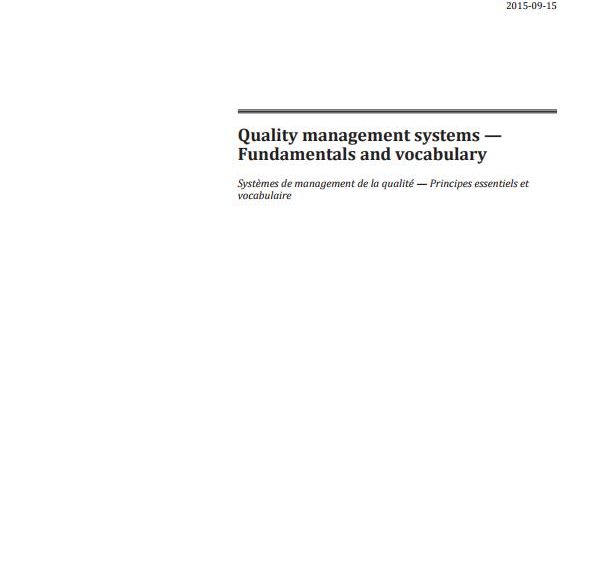 2015-09-15

Quality management systems — Fundamentals and vocabulary

Systèmes de management de la qualité — Principes essentiels et vocabulaire